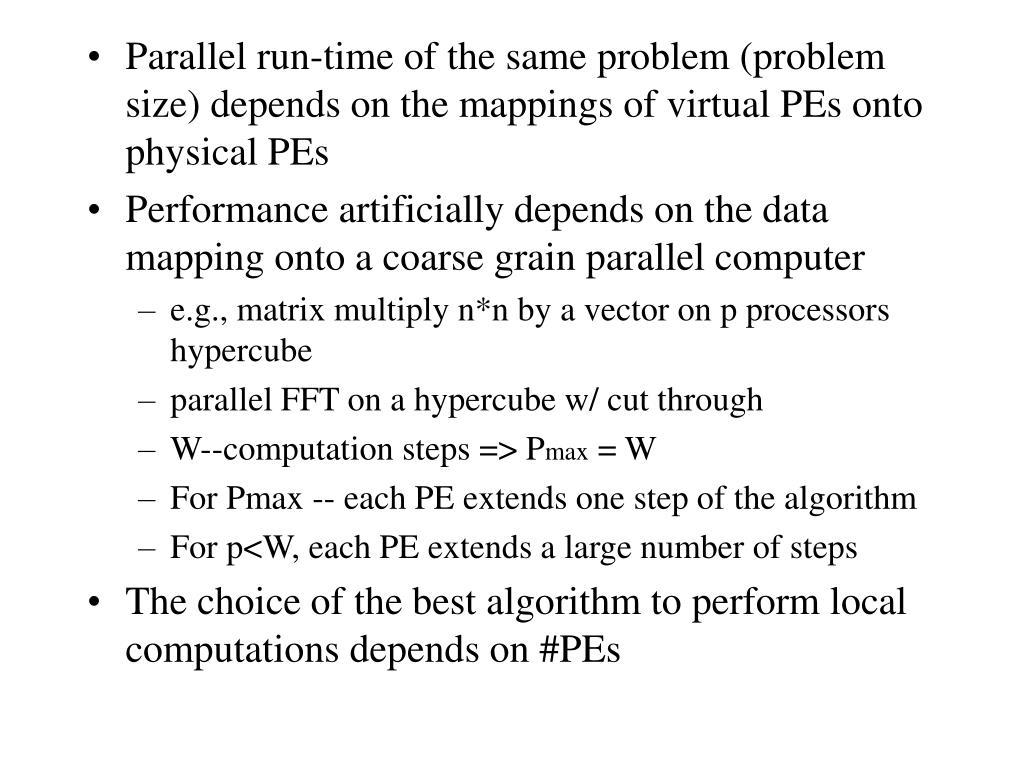 • Parallel run-time of the same problem (problem size) depends on the mappings of virtual PEs onto physical PEs
• Performance artificially depends on the data mapping onto a coarse grain parallel computer
– e.g., matrix multiply n*n by a vector on p processors hypercube
– parallel FFT on a hypercube w/ cut through
– W--computation steps => $P_{max}$ = W
– For Pmax -- each PE extends one step of the algorithm
– For p<W, each PE extends a large number of steps
• The choice of the best algorithm to perform local computations depends on #PEs